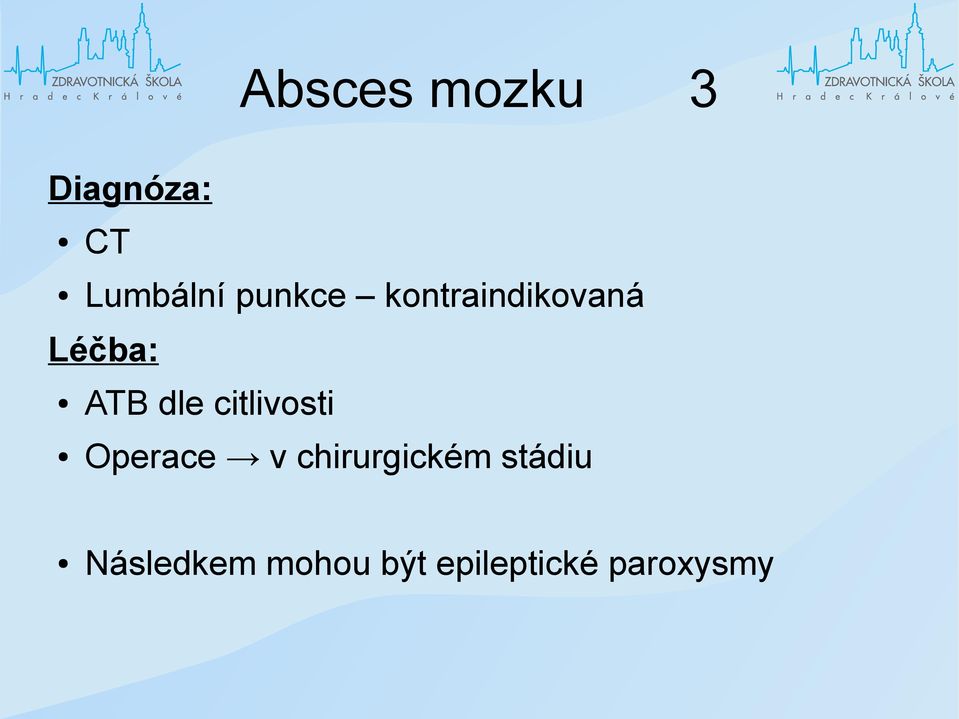 ZDRAVOTNICKÁ ŠKOLA
Hradec Králové

Absces mozku 3

ZDRAVOTNICKÁ ŠKOLA
Hradec Králové

Diagnóza:
• CT
• Lumbální punkce – kontraindikovaná
Léčba:
• ATB dle citlivosti
• Operace → v chirurgickém stádiu

• Následkem mohou být epileptické paroxysmy